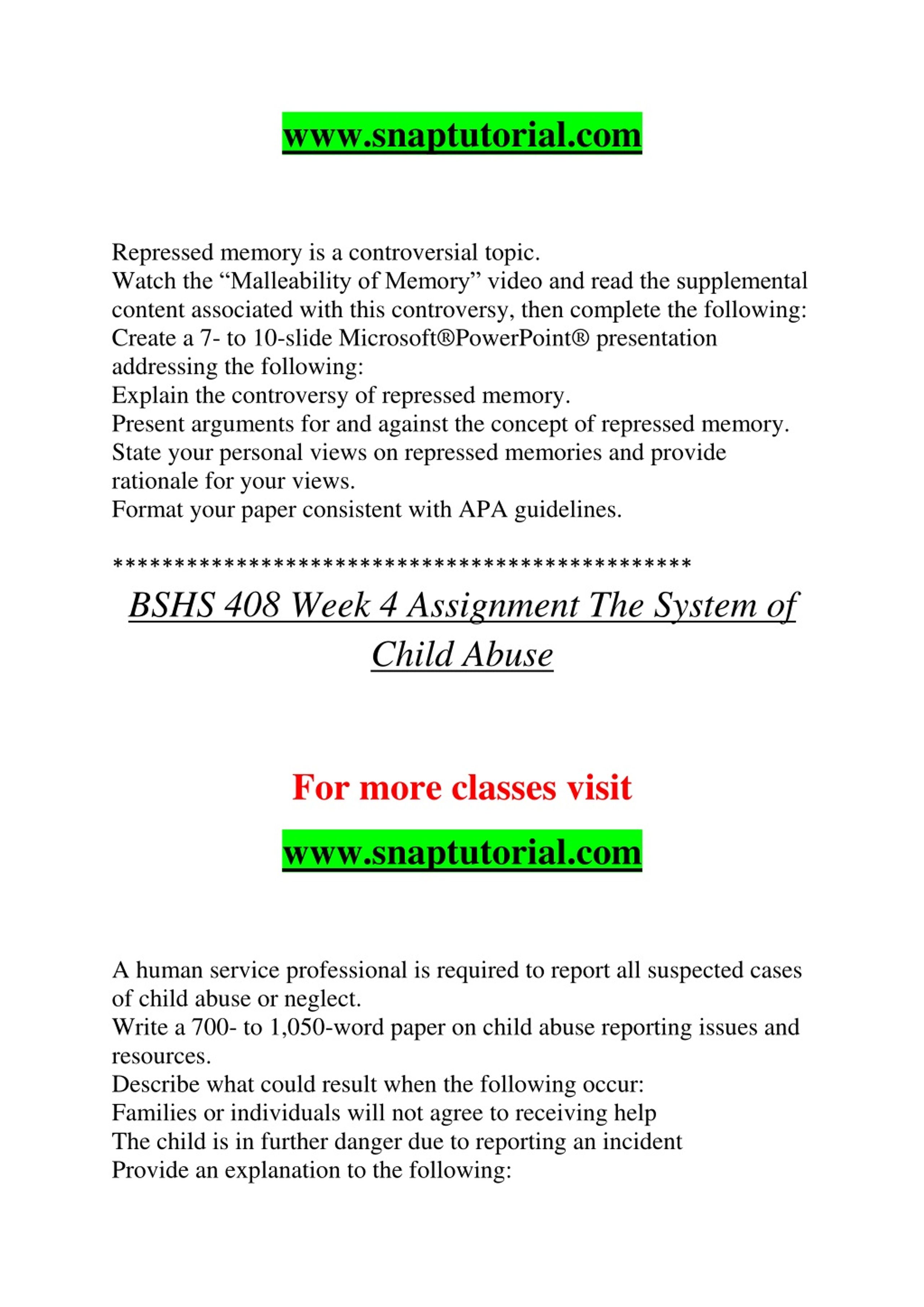 www.snaptutorial.com

Repressed memory is a controversial topic.
Watch the “Malleability of Memory” video and read the supplemental content associated with this controversy, then complete the following:
Create a 7- to 10-slide Microsoft®PowerPoint® presentation addressing the following:
Explain the controversy of repressed memory.
Present arguments for and against the concept of repressed memory.
State your personal views on repressed memories and provide rationale for your views.
Format your paper consistent with APA guidelines.

**********************************************

BSHS 408 Week 4 Assignment The System of Child Abuse

For more classes visit

www.snaptutorial.com

A human service professional is required to report all suspected cases of child abuse or neglect.
Write a 700- to 1,050-word paper on child abuse reporting issues and resources.
Describe what could result when the following occur:
Families or individuals will not agree to receiving help
The child is in further danger due to reporting an incident
Provide an explanation to the following: